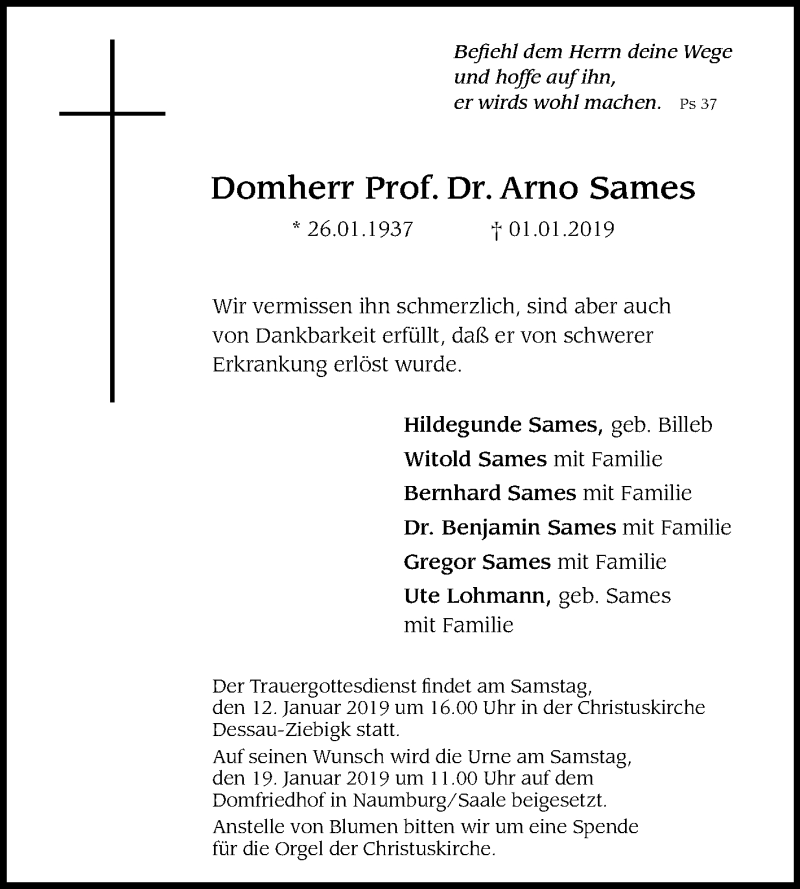 Befiehl dem Herrn deine Wege
und hoffe auf ihn,
er wirds wohl machen. Ps 37

Domherr Prof. Dr. Arno Sames

* 26.01.1937 † 01.01.2019

Wir vermissen ihn schmerzlich, sind aber auch von Dankbarkeit erfüllt, daß er von schwerer Erkrankung erlöst wurde.

Hildegunde Sames, geb. Billeb
Witold Sames mit Familie
Bernhard Sames mit Familie
Dr. Benjamin Sames mit Familie
Gregor Sames mit Familie
Ute Lohmann, geb. Sames
mit Familie

Der Trauergottesdienst findet am Samstag, den 12. Januar 2019 um 16.00 Uhr in der Christuskirche Dessau-Ziebigk statt.

Auf seinen Wunsch wird die Urne am Samstag, den 19. Januar 2019 um 11.00 Uhr auf dem Domfriedhof in Naumburg/Saale beigesetzt.

Anstelle von Blumen bitten wir um eine Spende für die Orgel der Christuskirche.